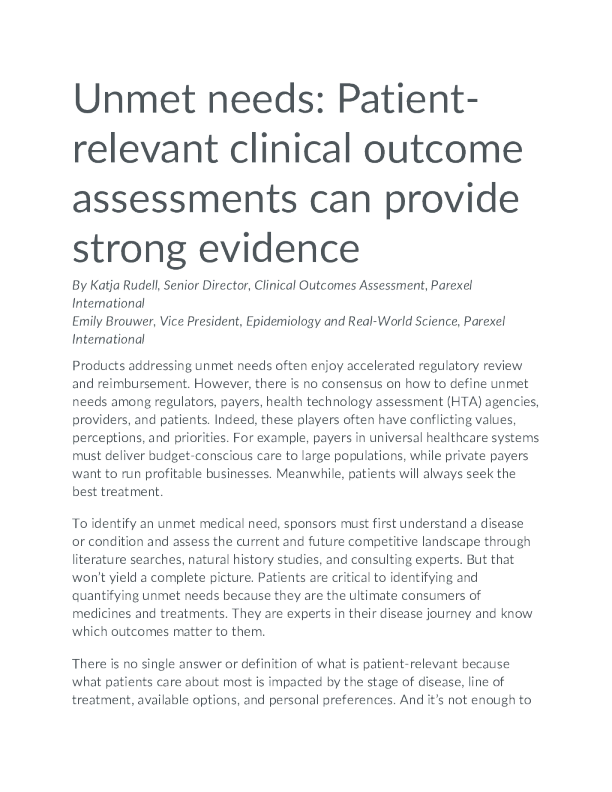 Unmet needs: Patient-relevant clinical outcome assessments can provide strong evidence

By Katja Rudell, Senior Director, Clinical Outcomes Assessment, Parexel International
Emily Brouwer, Vice President, Epidemiology and Real-World Science, Parexel International

Products addressing unmet needs often enjoy accelerated regulatory review and reimbursement. However, there is no consensus on how to define unmet needs among regulators, payers, health technology assessment (HTA) agencies, providers, and patients. Indeed, these players often have conflicting values, perceptions, and priorities. For example, payers in universal healthcare systems must deliver budget-conscious care to large populations, while private payers want to run profitable businesses. Meanwhile, patients will always seek the best treatment.

To identify an unmet medical need, sponsors must first understand a disease or condition and assess the current and future competitive landscape through literature searches, natural history studies, and consulting experts. But that won't yield a complete picture. Patients are critical to identifying and quantifying unmet needs because they are the ultimate consumers of medicines and treatments. They are experts in their disease journey and know which outcomes matter to them.

There is no single answer or definition of what is patient-relevant because what patients care about most is impacted by the stage of disease, line of treatment, available options, and personal preferences. And it's not enough to